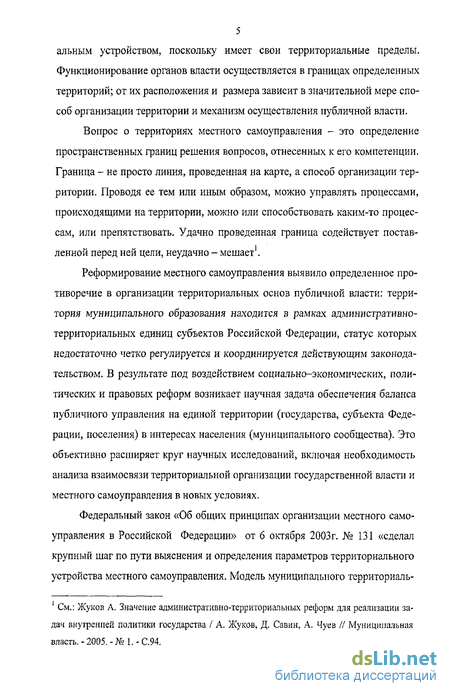 5

альным устройством, поскольку имеет свои территориальные пределы. Функционирование органов власти осуществляется в границах определенных территорий; от их расположения и размера зависит в значительной мере способ организации территории и механизм осуществления публичной власти.

Вопрос о территориях местного самоуправления – это определение пространственных границ решения вопросов, отнесенных к его компетенции. Граница – не просто линия, проведенная на карте, а способ организации территории. Проводя ее тем или иным образом, можно управлять процессами, происходящими на территории, можно или способствовать каким-то процессам, или препятствовать. Удачно проведенная граница содействует поставленной перед ней цели, неудачно – мешает$^1$.

Реформирование местного самоуправления выявило определенное противоречие в организации территориальных основ публичной власти: территория муниципального образования находится в рамках административно-территориальных единиц субъектов Российской Федерации, статус которых недостаточно четко регулируется и координируется действующим законодательством. В результате под воздействием социально–экономических, политических и правовых реформ возникает научная задача обеспечения баланса публичного управления на единой территории (государства, субъекта Федерации, поселения) в интересах населения (муниципального сообщества). Это объективно расширяет круг научных исследований, включая необходимость анализа взаимосвязи территориальной организации государственной власти и местного самоуправления в новых условиях.

Федеральный закон «Об общих принципах организации местного самоуправления в Российской Федерации» от 6 октября 2003г. № 131 «сделал крупный шаг по пути выяснения и определения параметров территориального устройства местного самоуправления. Модель муниципального территориаль-

$^1$ См.: Жуков А. Значение административно-территориальных реформ для реализации задач внутренней политики государства / А. Жуков, Д. Савин, А. Чуев // Муниципальная власть. - 2005. - № 1. - С.94.

dsLib.net
библиотека диссертаций